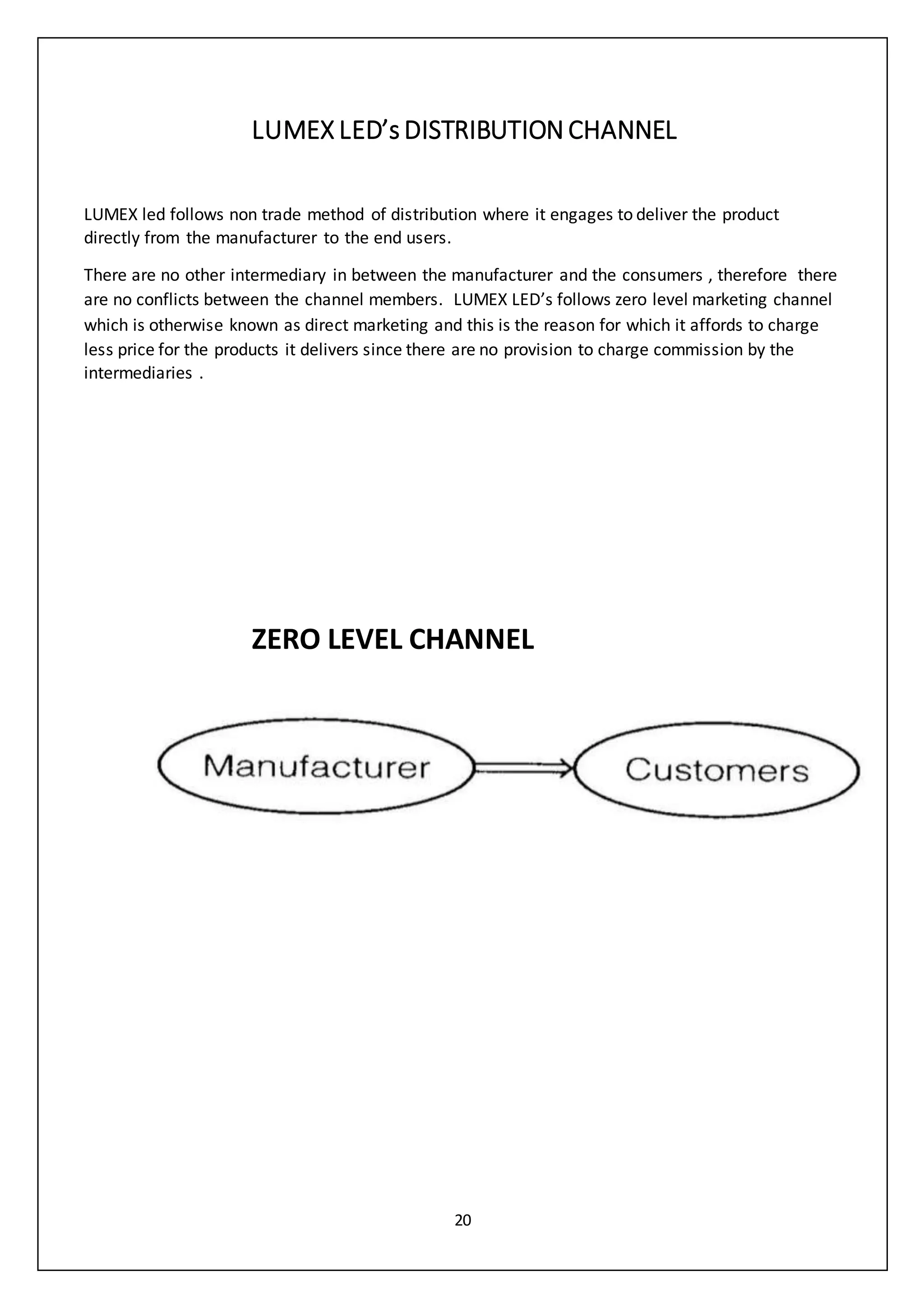 LUMEX LED’s DISTRIBUTION CHANNEL

LUMEX led follows non trade method of distribution where it engages to deliver the product directly from the manufacturer to the end users.

There are no other intermediary in between the manufacturer and the consumers , therefore there are no conflicts between the channel members. LUMEX LED’s follows zero level marketing channel which is otherwise known as direct marketing and this is the reason for which it affords to charge less price for the products it delivers since there are no provision to charge commission by the intermediaries .

ZERO LEVEL CHANNEL

Manufacturer

Customers

20